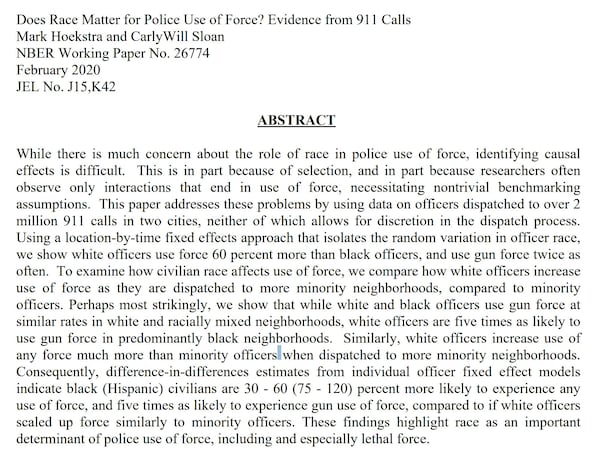 Does Race Matter for Police Use of Force? Evidence from 911 Calls
Mark Hoekstra and CarlyWill Sloan
NBER Working Paper No. 26774
February 2020
JEL No. J15,K42

ABSTRACT

While there is much concern about the role of race in police use of force, identifying causal effects is difficult. This is in part because of selection, and in part because researchers often observe only interactions that end in use of force, necessitating nontrivial benchmarking assumptions. This paper addresses these problems by using data on officers dispatched to over 2 million 911 calls in two cities, neither of which allows for discretion in the dispatch process. Using a location-by-time fixed effects approach that isolates the random variation in officer race, we show white officers use force 60 percent more than black officers, and use gun force twice as often. To examine how civilian race affects use of force, we compare how white officers increase use of force as they are dispatched to more minority neighborhoods, compared to minority officers. Perhaps most strikingly, we show that while white and black officers use gun force at similar rates in white and racially mixed neighborhoods, white officers are five times as likely to use gun force in predominantly black neighborhoods. Similarly, white officers increase use of any force much more than minority officers when dispatched to more minority neighborhoods. Consequently, difference-in-differences estimates from individual officer fixed effect models indicate black (Hispanic) civilians are 30 - 60 (75 - 120) percent more likely to experience any use of force, and five times as likely to experience gun use of force, compared to if white officers scaled up force similarly to minority officers. These findings highlight race as an important determinant of police use of force, including and especially lethal force.